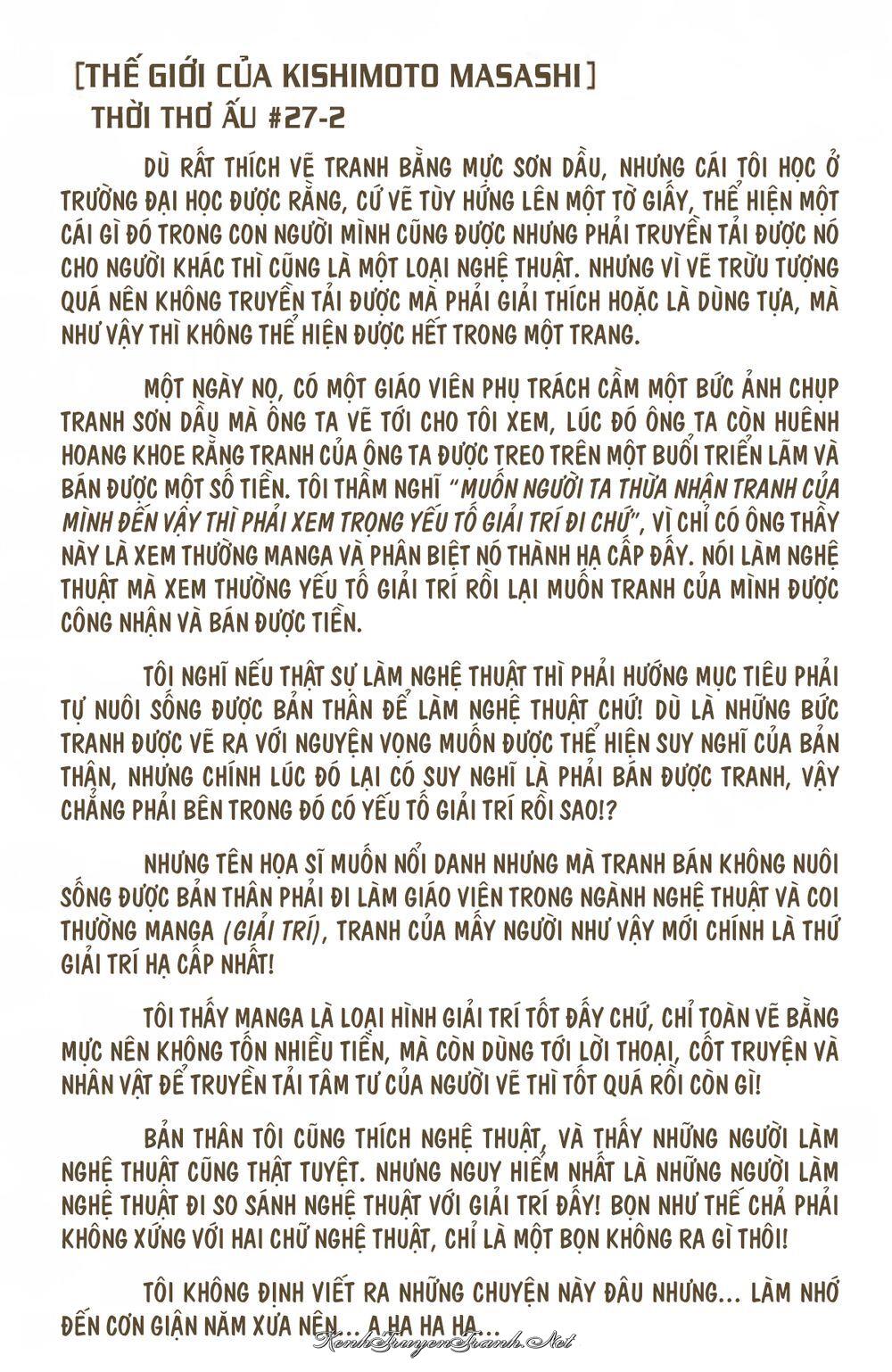 [THẾ GIỚI CỦA KISHIMOTO MASASHI]
THỜI THƠ ẤU #27-2

DÙ RẤT THÍCH VẼ TRANH BẰNG MỰC SƠN DẦU, NHƯNG CÁI TÔI HỌC Ở TRƯỜNG ĐẠI HỌC ĐƯỢC RẰNG, CỨ VẼ TÙY HỨNG LÊN MỘT TỜ GIẤY, THỂ HIỆN MỘT CÁI GÌ ĐÓ TRONG CON NGƯỜI MÌNH CŨNG ĐƯỢC NHƯNG PHẢI TRUYỀN TẢI ĐƯỢC NÓ CHO NGƯỜI KHÁC THÌ CŨNG LÀ MỘT LOẠI NGHỆ THUẬT. NHƯNG VÌ VẼ TRỪU TƯỢNG QUÁ NÊN KHÔNG TRUYỀN TẢI ĐƯỢC MÀ PHẢI GIẢI THÍCH HOẶC LÀ DÙNG TỰA, MÀ NHƯ VẬY THÌ KHÔNG THỂ HIỆN ĐƯỢC HẾT TRONG MỘT TRANG.

MỘT NGÀY NỌ, CÓ MỘT GIÁO VIÊN PHỤ TRÁCH CẦM MỘT BỨC ẢNH CHỤP TRANH SƠN DẦU MÀ ÔNG TA VẼ TỚI CHO TÔI XEM, LÚC ĐÓ ÔNG TA CÒN HUÊNH HOANG KHOE RẰNG TRANH CỦA ÔNG TA ĐƯỢC TREO TRÊN MỘT BUỔI TRIỂN LÃM VÀ BÁN ĐƯỢC MỘT SỐ TIỀN. TÔI THẦM NGHĨ "MUỐN NGƯỜI TA THỪA NHẬN TRANH CỦA MÌNH ĐẾN VẬY THÌ PHẢI XEM TRỌNG YẾU TỐ GIẢI TRÍ ĐI CHỨ", VÌ CHỈ CÓ ÔNG THẦY NÀY LÀ XEM THƯỜNG MANGA VÀ PHÂN BIỆT NÓ THÀNH HẠ CẤP ĐẤY. NÓI LÀM NGHỆ THUẬT MÀ XEM THƯỜNG YẾU TỐ GIẢI TRÍ RỒI LẠI MUỐN TRANH CỦA MÌNH ĐƯỢC CÔNG NHẬN VÀ BÁN ĐƯỢC TIỀN.

TÔI NGHĨ NẾU THẬT SỰ LÀM NGHỆ THUẬT THÌ PHẢI HƯỚNG MỤC TIÊU PHẢI TỰ NUÔI SỐNG ĐƯỢC BẢN THÂN ĐỂ LÀM NGHỆ THUẬT CHỨ! DÙ LÀ NHỮNG BỨC TRANH ĐƯỢC VẼ RA VỚI NGUYỆN VỌNG MUỐN ĐƯỢC THỂ HIỆN SUY NGHĨ CỦA BẢN THÂN, NHƯNG CHÍNH LÚC ĐÓ LẠI CÓ SUY NGHĨ LÀ PHẢI BÁN ĐƯỢC TRANH, VẬY CHẲNG PHẢI BÊN TRONG ĐÓ CÓ YẾU TỐ GIẢI TRÍ RỒI SAO!?

NHƯNG TÊN HỌA SĨ MUỐN NỔI DANH NHƯNG MÀ TRANH BÁN KHÔNG NUÔI SỐNG ĐƯỢC BẢN THÂN PHẢI ĐI LÀM GIÁO VIÊN TRONG NGÀNH NGHỆ THUẬT VÀ COI THƯỜNG MANGA (GIẢI TRÍ), TRANH CỦA MẤY NGƯỜI NHƯ VẬY MỚI CHÍNH LÀ THỨ GIẢI TRÍ HẠ CẤP NHẤT!

TÔI THẤY MANGA LÀ LOẠI HÌNH GIẢI TRÍ TỐT ĐẤY CHỨ, CHỈ TOÀN VẼ BẰNG MỰC NÊN KHÔNG TỐN NHIỀU TIỀN, MÀ CÒN DÙNG TỚI LỜI THOẠI, CỐT TRUYỆN VÀ NHÂN VẬT ĐỂ TRUYỀN TẢI TÂM TƯ CỦA NGƯỜI VẼ THÌ TỐT QUÁ RỒI CÒN GÌ!

BẢN THÂN TÔI CŨNG THÍCH NGHỆ THUẬT, VÀ THẤY NHỮNG NGƯỜI LÀM NGHỆ THUẬT CŨNG THẬT TUYỆT. NHƯNG NGUY HIỂM NHẤT LÀ NHỮNG NGƯỜI LÀM NGHỆ THUẬT ĐI SO SÁNH NGHỆ THUẬT VỚI GIẢI TRÍ ĐẤY! BỌN NHƯ THẾ CHẢ PHẢI KHÔNG XỨNG VỚI HAI CHỮ NGHỆ THUẬT, CHỈ LÀ MỘT BỌN KHÔNG RA GÌ THÔI!

TÔI KHÔNG ĐỊNH VIẾT RA NHỮNG CHUYỆN NÀY ĐÂU NHƯNG... LÀM NHỚ ĐẾN CƠN GIẬN NĂM XƯA NÊN... A HA HA HA...

KenhTruyenTranh.Net